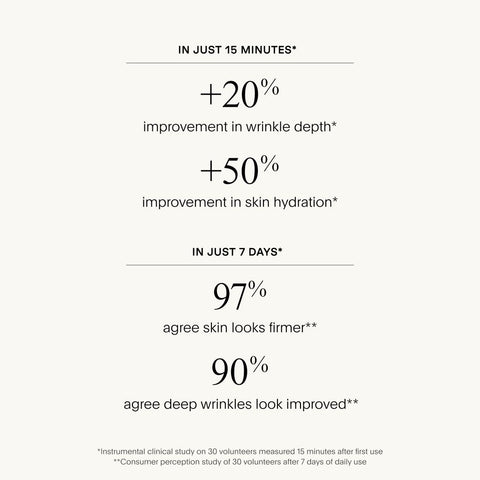 IN JUST 15 MINUTES*

+20%

improvement in wrinkle depth*

+50%

improvement in skin hydration*

IN JUST 7 DAYS*

97%

agree skin looks firmer**

90%

agree deep wrinkles look improved**

*Instrumental clinical study on 30 volunteers measured 15 minutes after first use
**Consumer perception study of 30 volunteers after 7 days of daily use